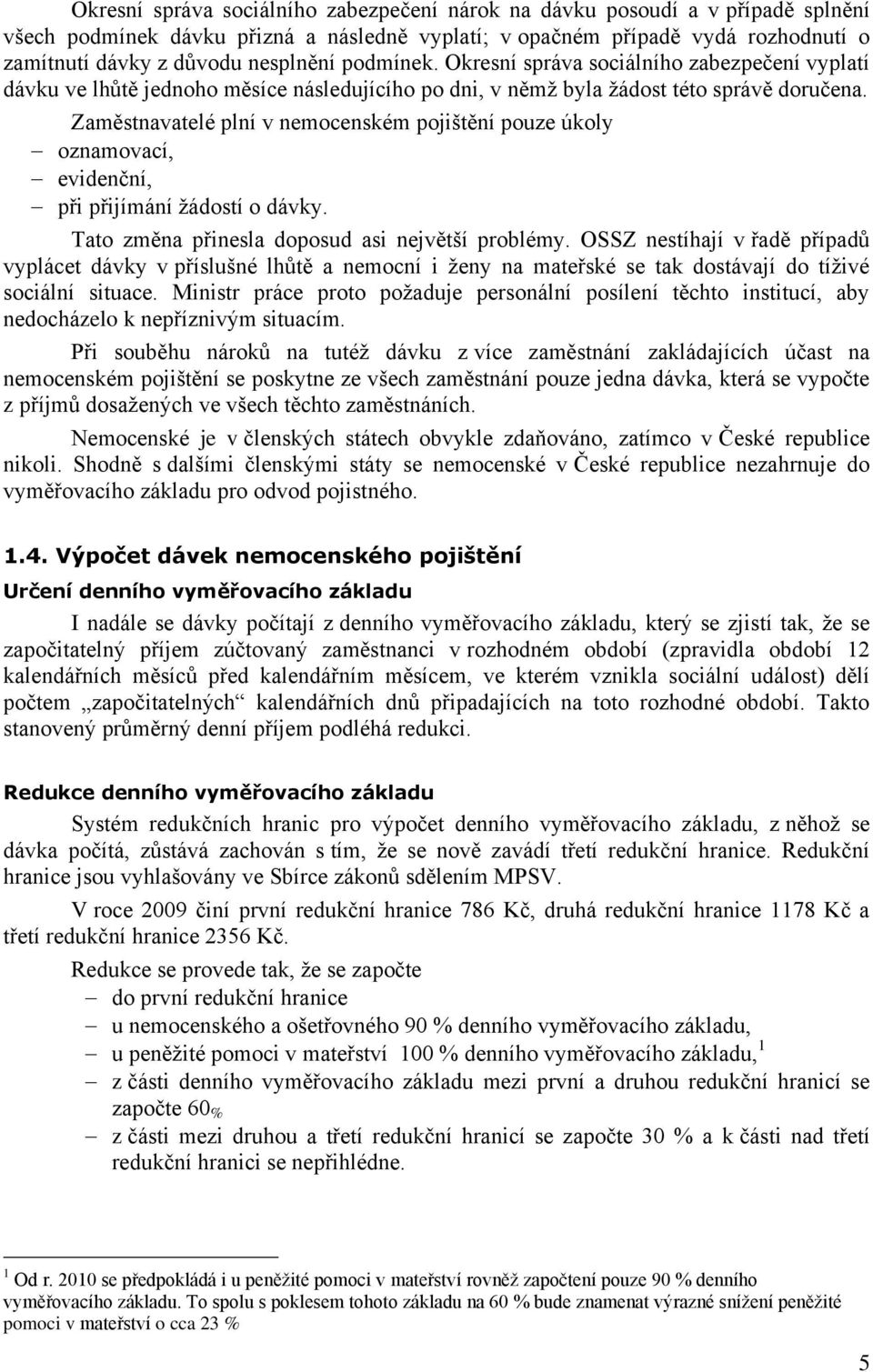 Okresní správa sociálního zabezpečení nárok na dávku posoudí a v případě splnění všech podmínek dávku přizná a následně vyplatí; v opačném případě vydá rozhodnutí o zamítnutí dávky z důvodu nesplnění podmínek. Okresní správa sociálního zabezpečení vyplatí dávku ve lhůtě jednoho měsíce následujícího po dni, v němž byla žádost této správě doručena.

Zaměstnavatelé plní v nemocenském pojištění pouze úkoly
– oznamovací,
– evidenční,
– při přijímání žádostí o dávky.

Tato změna přinesla doposud asi největší problémy. OSSZ nestíhají v řadě případů vyplácet dávky v příslušné lhůtě a nemocní i ženy na mateřské se tak dostávají do tíživé sociální situace. Ministr práce proto požaduje personální posílení těchto institucí, aby nedocházelo k nepříznivým situacím.

Při souběhu nároků na tutéž dávku z více zaměstnání zakládajících účast na nemocenském pojištění se poskytne ze všech zaměstnání pouze jedna dávka, která se vypočte z příjmů dosažených ve všech těchto zaměstnáních.

Nemocenské je v členských státech obvykle zdaňováno, zatímco v České republice nikoli. Shodně s dalšími členskými státy se nemocenské v České republice nezahrnuje do vyměřovacího základu pro odvod pojistného.

1.4. Výpočet dávek nemocenského pojištění

Určení denního vyměřovacího základu

I nadále se dávky počítají z denního vyměřovacího základu, který se zjistí tak, že se započitatelný příjem zúčtovaný zaměstnanci v rozhodném období (zpravidla období 12 kalendářních měsíců před kalendářním měsícem, ve kterém vznikla sociální událost) dělí počtem „započitatelných“ kalendářních dnů připadajících na toto rozhodné období. Takto stanovený průměrný denní příjem podléhá redukci.

Redukce denního vyměřovacího základu

Systém redukčních hranic pro výpočet denního vyměřovacího základu, z něhož se dávka počítá, zůstává zachován s tím, že se nově zavádí třetí redukční hranice. Redukční hranice jsou vyhlašovány ve Sbírce zákonů sdělením MPSV.

V roce 2009 činí první redukční hranice 786 Kč, druhá redukční hranice 1178 Kč a třetí redukční hranice 2356 Kč.

Redukce se provede tak, že se započte
– do první redukční hranice
– u nemocenského a ošetřovného 90 % denního vyměřovacího základu,
– u peněžité pomoci v mateřství 100 % denního vyměřovacího základu,$^1$
– z části denního vyměřovacího základu mezi první a druhou redukční hranicí se započte 60%
– z části mezi druhou a třetí redukční hranicí se započte 30 % a k části nad třetí redukční hranici se nepřihlédne.

$^1$ Od r. 2010 se předpokládá i u peněžité pomoci v mateřství rovněž započtení pouze 90 % denního vyměřovacího základu. To spolu s poklesem tohoto základu na 60 % bude znamenat výrazné snížení peněžité pomoci v mateřství o cca 23 %

5